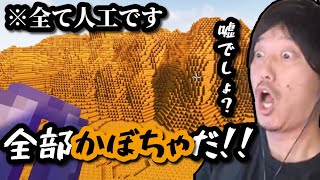 ※全て人工です

嘘でしょ？

全部かぼちゃだ!!